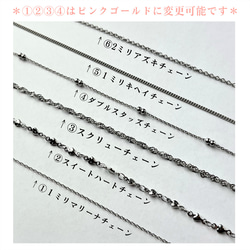 ＊①②③④はピンクゴールドに変更可能です＊

↑⑥2ミリアズキチェーン

↑⑤1ミリキヘイチェーン

↑④ダブルスタッズチェーン

↑③スクリューチェーン

↑②スイートハートチェーン

↑①1ミリマリーナチェーン